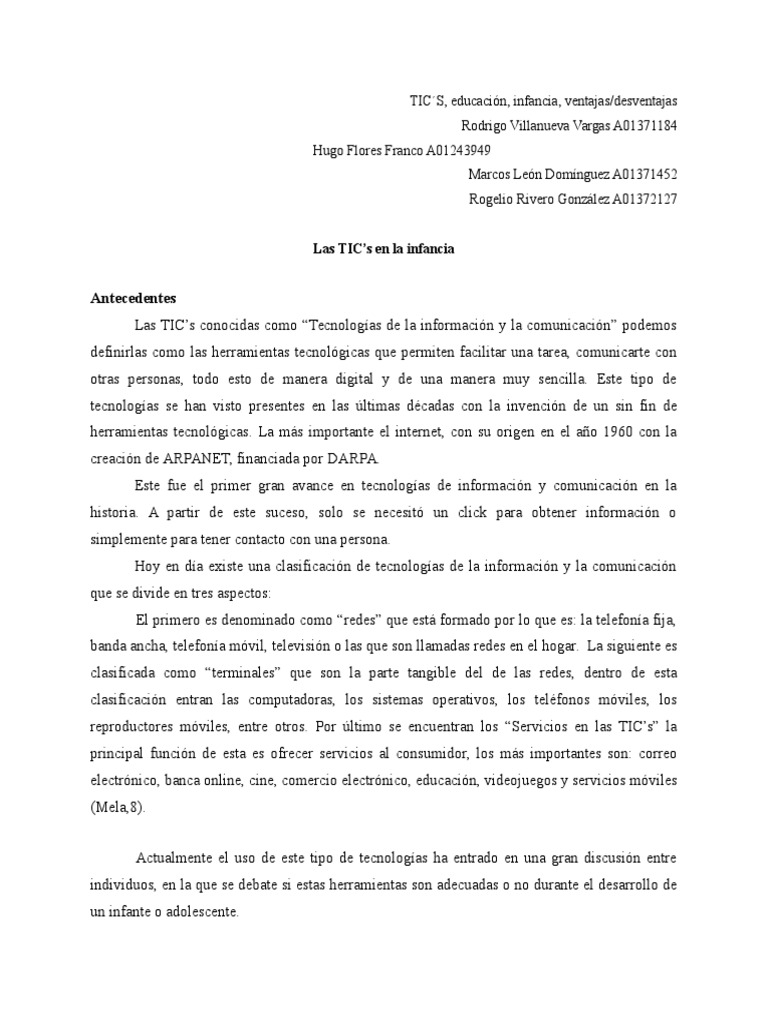 TIC´S, educación, infancia, ventajas/desventajas
Rodrigo Villanueva Vargas A01371184
Hugo Flores Franco A01243949
Marcos León Domínguez A01371452
Rogelio Rivero González A01372127

Las TIC's en la infancia

Antecedentes

Las TIC's conocidas como "Tecnologías de la información y la comunicación" podemos definirlas como las herramientas tecnológicas que permiten facilitar una tarea, comunicarte con otras personas, todo esto de manera digital y de una manera muy sencilla. Este tipo de tecnologías se han visto presentes en las últimas décadas con la invención de un sin fin de herramientas tecnológicas. La más importante el internet, con su origen en el año 1960 con la creación de ARPANET, financiada por DARPA.

Este fue el primer gran avance en tecnologías de información y comunicación en la historia. A partir de este suceso, solo se necesitó un click para obtener información o simplemente para tener contacto con una persona.

Hoy en día existe una clasificación de tecnologías de la información y la comunicación que se divide en tres aspectos:

El primero es denominado como "redes" que está formado por lo que es: la telefonía fija, banda ancha, telefonía móvil, televisión o las que son llamadas redes en el hogar. La siguiente es clasificada como "terminales" que son la parte tangible del de las redes, dentro de esta clasificación entran las computadoras, los sistemas operativos, los teléfonos móviles, los reproductores móviles, entre otros. Por último se encuentran los "Servicios en las TIC's" la principal función de esta es ofrecer servicios al consumidor, los más importantes son: correo electrónico, banca online, cine, comercio electrónico, educación, videojuegos y servicios móviles (Mela,8).

Actualmente el uso de este tipo de tecnologías ha entrado en una gran discusión entre individuos, en la que se debate si estas herramientas son adecuadas o no durante el desarrollo de un infante o adolescente.